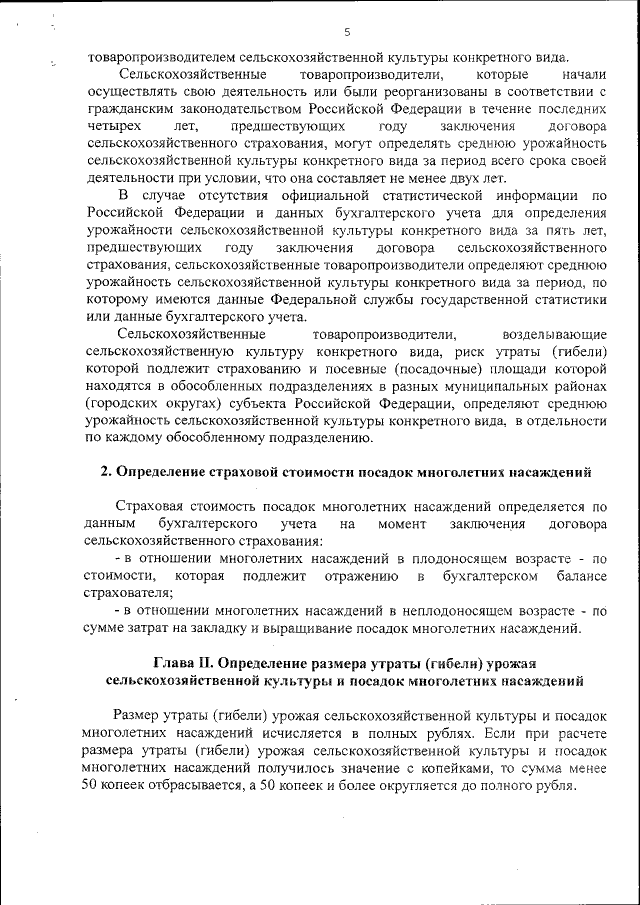 5

товаропроизводителем сельскохозяйственной культуры конкретного вида.

Сельскохозяйственные товаропроизводители, которые начали осуществлять свою деятельность или были реорганизованы в соответствии с гражданским законодательством Российской Федерации в течение последних четырех лет, предшествующих году заключения договора сельскохозяйственного страхования, могут определять среднюю урожайность сельскохозяйственной культуры конкретного вида за период всего срока своей деятельности при условии, что она составляет не менее двух лет.

В случае отсутствия официальной статистической информации по Российской Федерации и данных бухгалтерского учета для определения урожайности сельскохозяйственной культуры конкретного вида за пять лет, предшествующих году заключения договора сельскохозяйственного страхования, сельскохозяйственные товаропроизводители определяют среднюю урожайность сельскохозяйственной культуры конкретного вида за период, по которому имеются данные Федеральной службы государственной статистики или данные бухгалтерского учета.

Сельскохозяйственные товаропроизводители, возделывающие сельскохозяйственную культуру конкретного вида, риск утраты (гибели) которой подлежит страхованию и посевные (посадочные) площади которой находятся в обособленных подразделениях в разных муниципальных районах (городских округах) субъекта Российской Федерации, определяют среднюю урожайность сельскохозяйственной культуры конкретного вида, в отдельности по каждому обособленному подразделению.

2. Определение страховой стоимости посадок многолетних насаждений

Страховая стоимость посадок многолетних насаждений определяется по данным бухгалтерского учета на момент заключения договора сельскохозяйственного страхования:

- в отношении многолетних насаждений в плодоносящем возрасте - по стоимости, которая подлежит отражению в бухгалтерском балансе страхователя;

- в отношении многолетних насаждений в неплодоносящем возрасте - по сумме затрат на закладку и выращивание посадок многолетних насаждений.

Глава II. Определение размера утраты (гибели) урожая сельскохозяйственной культуры и посадок многолетних насаждений

Размер утраты (гибели) урожая сельскохозяйственной культуры и посадок многолетних насаждений исчисляется в полных рублях. Если при расчете размера утраты (гибели) урожая сельскохозяйственной культуры и посадок многолетних насаждений получилось значение с копейками, то сумма менее 50 копеек отбрасывается, а 50 копеек и более округляется до полного рубля.